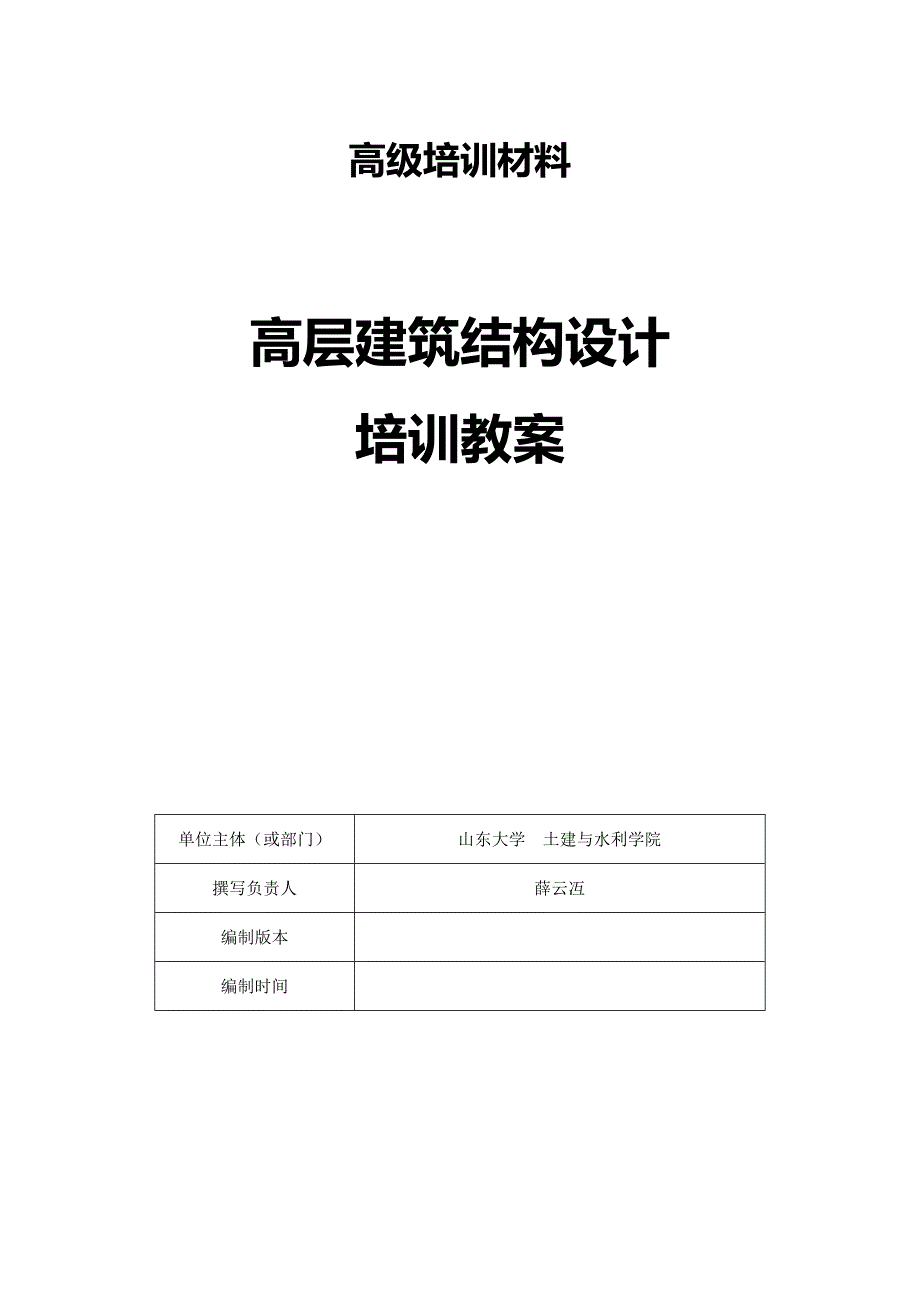 高级培训材料

高层建筑结构设计

培训教案

| 单位主体（或部门） | 山东大学　土建与水利学院 |
|---|---|
| 撰写负责人 | 薛云冱 |
| 编制版本 | |
| 编制时间 | |